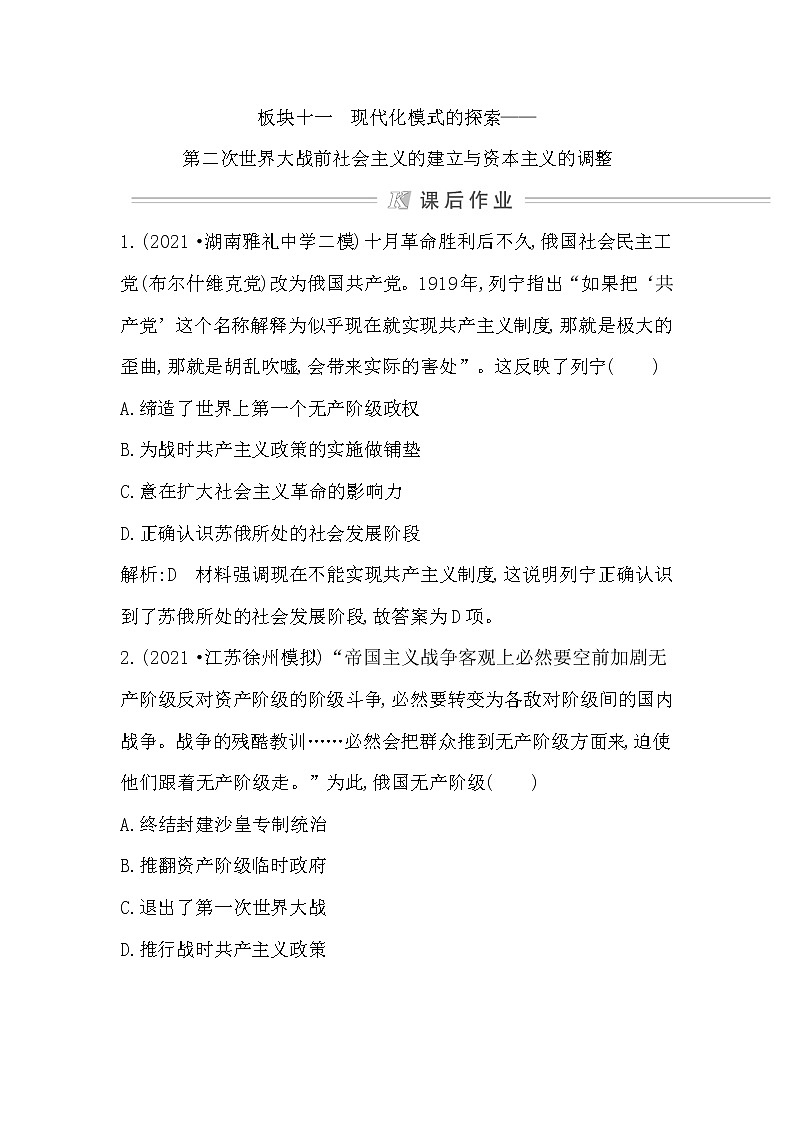 板块十一　现代化模式的探索——
第二次世界大战前社会主义的建立与资本主义的调整

课后作业

1.(2021·湖南雅礼中学二模)十月革命胜利后不久,俄国社会民主工党(布尔什维克党)改为俄国共产党。1919年,列宁指出“如果把‘共产党’这个名称解释为似乎现在就实现共产主义制度,那就是极大的歪曲,那就是胡乱吹嘘,会带来实际的害处”。这反映了列宁(　　)

A.缔造了世界上第一个无产阶级政权

B.为战时共产主义政策的实施做铺垫

C.意在扩大社会主义革命的影响力

D.正确认识苏俄所处的社会发展阶段

解析:D　材料强调现在不能实现共产主义制度,这说明列宁正确认识到了苏俄所处的社会发展阶段,故答案为D项。

2.(2021·江苏徐州模拟)“帝国主义战争客观上必然要空前加剧无产阶级反对资产阶级的阶级斗争,必然要转变为各敌对阶级间的国内战争。战争的残酷教训……必然会把群众推到无产阶级方面来,迫使他们跟着无产阶级走。”为此,俄国无产阶级(　　)

A.终结封建沙皇专制统治

B.推翻资产阶级临时政府

C.退出了第一次世界大战

D.推行战时共产主义政策